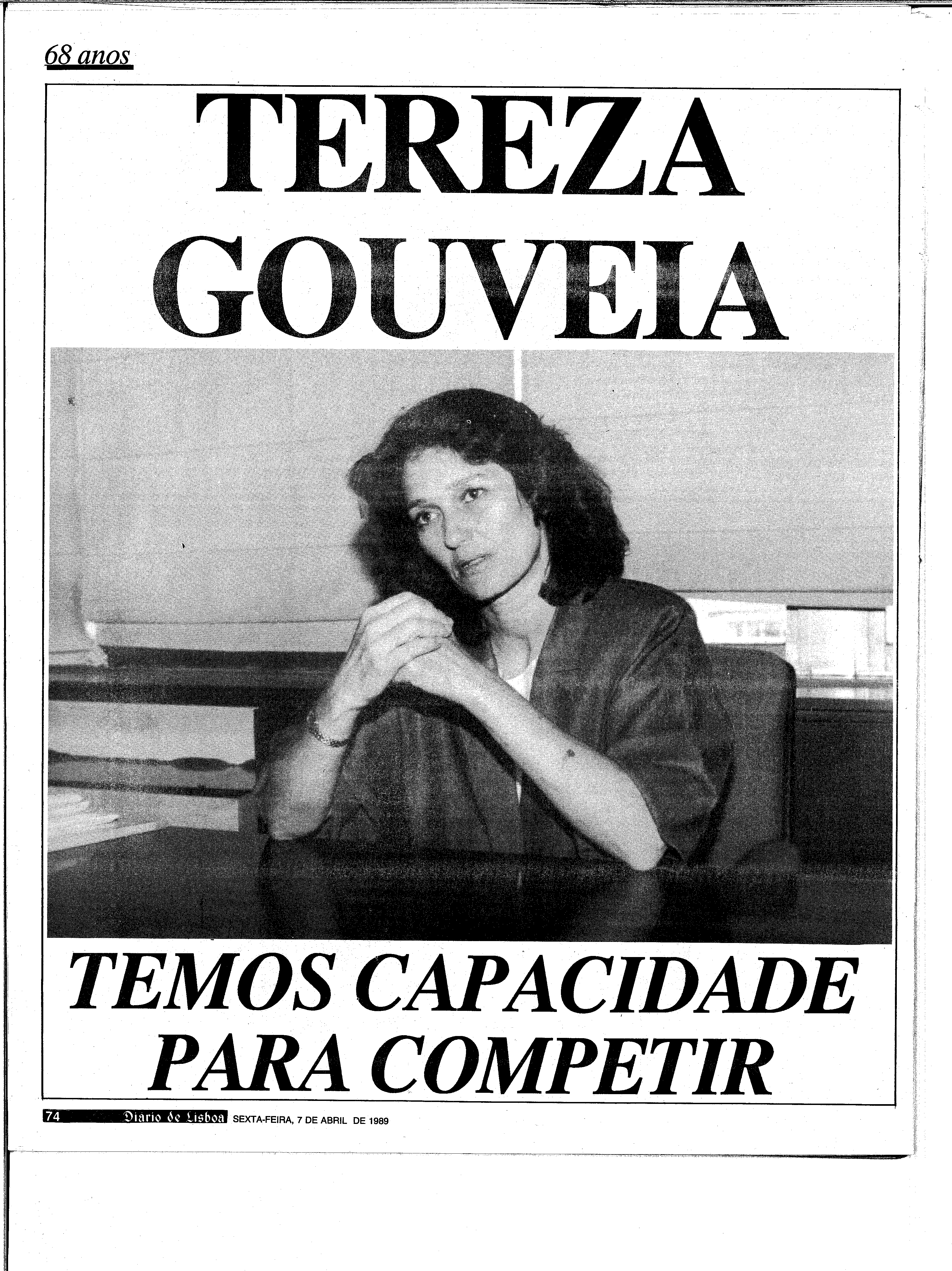 68 anos

TEREZA GOUVEIA

TEMOS CAPACIDADE PARA COMPETIR

74 Diario de Lisboa SEXTA-FEIRA, 7 DE ABRIL DE 1989